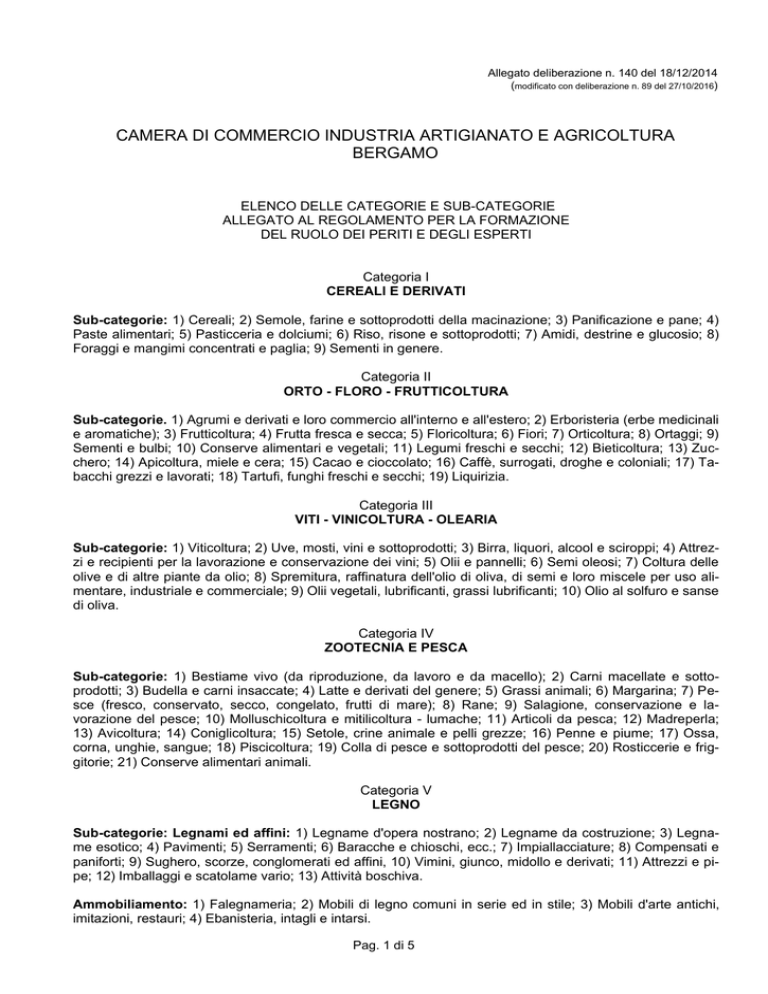 Allegato deliberazione n. 140 del 18/12/2014
(modificato con deliberazione n. 89 del 27/10/2016)

CAMERA DI COMMERCIO INDUSTRIA ARTIGIANATO E AGRICOLTURA BERGAMO

ELENCO DELLE CATEGORIE E SUB-CATEGORIE
ALLEGATO AL REGOLAMENTO PER LA FORMAZIONE
DEL RUOLO DEI PERITI E DEGLI ESPERTI

Categoria I
CEREALI E DERIVATI

Sub-categorie: 1) Cereali; 2) Semole, farine e sottoprodotti della macinazione; 3) Panificazione e pane; 4) Paste alimentari; 5) Pasticceria e dolciumi; 6) Riso, risone e sottoprodotti; 7) Amidi, destrine e glucosio; 8) Foraggi e mangimi concentrati e paglia; 9) Sementi in genere.

Categoria II
ORTO - FLORO - FRUTTICOLTURA

Sub-categorie. 1) Agrumi e derivati e loro commercio all'interno e all'estero; 2) Erboristeria (erbe medicinali e aromatiche); 3) Frutticoltura; 4) Frutta fresca e secca; 5) Floricoltura; 6) Fiori; 7) Orticoltura; 8) Ortaggi; 9) Sementi e bulbi; 10) Conserve alimentari e vegetali; 11) Legumi freschi e secchi; 12) Bieticoltura; 13) Zucchero; 14) Apicoltura, miele e cera; 15) Cacao e cioccolato; 16) Caffè, surrogati, droghe e coloniali; 17) Tabacchi grezzi e lavorati; 18) Tartufi, funghi freschi e secchi; 19) Liquirizia.

Categoria III
VITI - VINICOLTURA - OLEARIA

Sub-categorie: 1) Viticoltura; 2) Uve, mosti, vini e sottoprodotti; 3) Birra, liquori, alcool e sciroppi; 4) Attrezzi e recipienti per la lavorazione e conservazione dei vini; 5) Olii e pannelli; 6) Semi oleosi; 7) Coltura delle olive e di altre piante da olio; 8) Spremitura, raffinatura dell'olio di oliva, di semi e loro miscele per uso alimentare, industriale e commerciale; 9) Olii vegetali, lubrificanti, grassi lubrificanti; 10) Olio al solfuro e sanse di oliva.

Categoria IV
ZOOTECNIA E PESCA

Sub-categorie: 1) Bestiame vivo (da riproduzione, da lavoro e da macello); 2) Carni macellate e sottoprodotti; 3) Budella e carni insaccate; 4) Latte e derivati del genere; 5) Grassi animali; 6) Margarina; 7) Pesce (fresco, conservato, secco, congelato, frutti di mare); 8) Rane; 9) Salagione, conservazione e lavorazione del pesce; 10) Molluschicoltura e mitilicoltura - lumache; 11) Articoli da pesca; 12) Madreperla; 13) Avicoltura; 14) Coniglicoltura; 15) Setole, crine animale e pelli grezze; 16) Penne e piume; 17) Ossa, corna, unghie, sangue; 18) Piscicoltura; 19) Colla di pesce e sottoprodotti del pesce; 20) Rosticcerie e friggitorie; 21) Conserve alimentari animali.

Categoria V
LEGNO

Sub-categorie: Legnami ed affini: 1) Legname d'opera nostrano; 2) Legname da costruzione; 3) Legname esotico; 4) Pavimenti; 5) Serramenti; 6) Baracche e chioschi, ecc.; 7) Impiallacciature; 8) Compensati e paniforti; 9) Sughero, scorze, conglomerati ed affini, 10) Vimini, giunco, midollo e derivati; 11) Attrezzi e pipe; 12) Imballaggi e scatolame vario; 13) Attività boschiva.

Ammobiliamento: 1) Falegnameria; 2) Mobili di legno comuni in serie ed in stile; 3) Mobili d'arte antichi, imitazioni, restauri; 4) Ebanisteria, intagli e intarsi.

Pag. 1 di 5